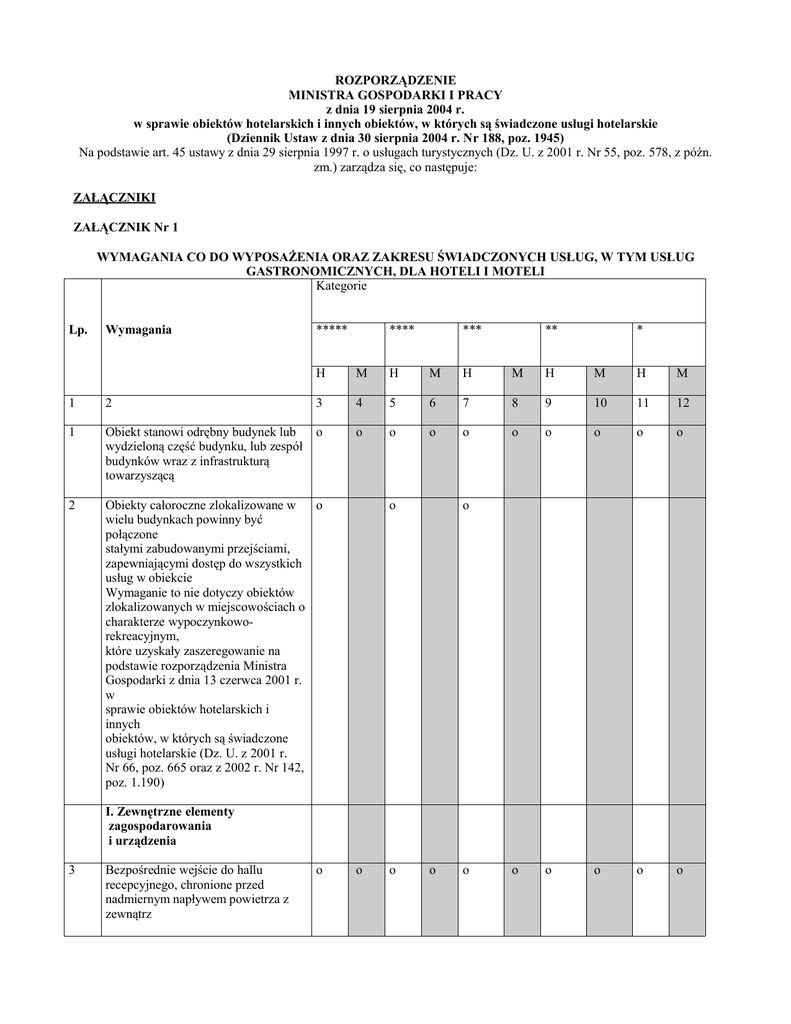 ROZPORZĄDZENIE
MINISTRA GOSPODARKI I PRACY
z dnia 19 sierpnia 2004 r.
w sprawie obiektów hotelarskich i innych obiektów, w których są świadczone usługi hotelarskie
(Dziennik Ustaw z dnia 30 sierpnia 2004 r. Nr 188, poz. 1945)
Na podstawie art. 45 ustawy z dnia 29 sierpnia 1997 r. o usługach turystycznych (Dz. U. z 2001 r. Nr 55, poz. 578, z późn. zm.) zarządza się, co następuje:

ZAŁĄCZNIKI

ZAŁĄCZNIK Nr 1

WYMAGANIA CO DO WYPOSAŻENIA ORAZ ZAKRESU ŚWIADCZONYCH USŁUG, W TYM USŁUG GASTRONOMICZNYCH, DLA HOTELI I MOTELI

| Lp. | Wymagania | Kategorie | | | | | | | | | |
|---|---|---|---|---|---|---|---|---|---|---|---|
| | | ***** | | **** | | *** | | ** | | * | |
| | | H | M | H | M | H | M | H | M | H | M |
| 1 | 2 | 3 | 4 | 5 | 6 | 7 | 8 | 9 | 10 | 11 | 12 |
| 1 | Obiekt stanowi odrębny budynek lub wydzieloną część budynku, lub zespół budynków wraz z infrastrukturą towarzyszącą | o | o | o | o | o | o | o | o | o | o |
| 2 | Obiekty całoroczne zlokalizowane w wielu budynkach powinny być połączone stałymi zabudowanymi przejściami, zapewniającymi dostęp do wszystkich usług w obiekcie Wymaganie to nie dotyczy obiektów zlokalizowanych w miejscowościach o charakterze wypoczynkowo-rekreacyjnym, które uzyskały zaszeregowanie na podstawie rozporządzenia Ministra Gospodarki z dnia 13 czerwca 2001 r. w sprawie obiektów hotelarskich i innych obiektów, w których są świadczone usługi hotelarskie (Dz. U. z 2001 r. Nr 66, poz. 665 oraz z 2002 r. Nr 142, poz. 1.190) | o | | o | | o | | | | | |
| | I. Zewnętrzne elementy zagospodarowania i urządzenia | | | | | | | | | | |
| 3 | Bezpośrednie wejście do hallu recepcyjnego, chronione przed nadmiernym napływem powietrza z zewnątrz | o | o | o | o | o | o | o | o | o | o |